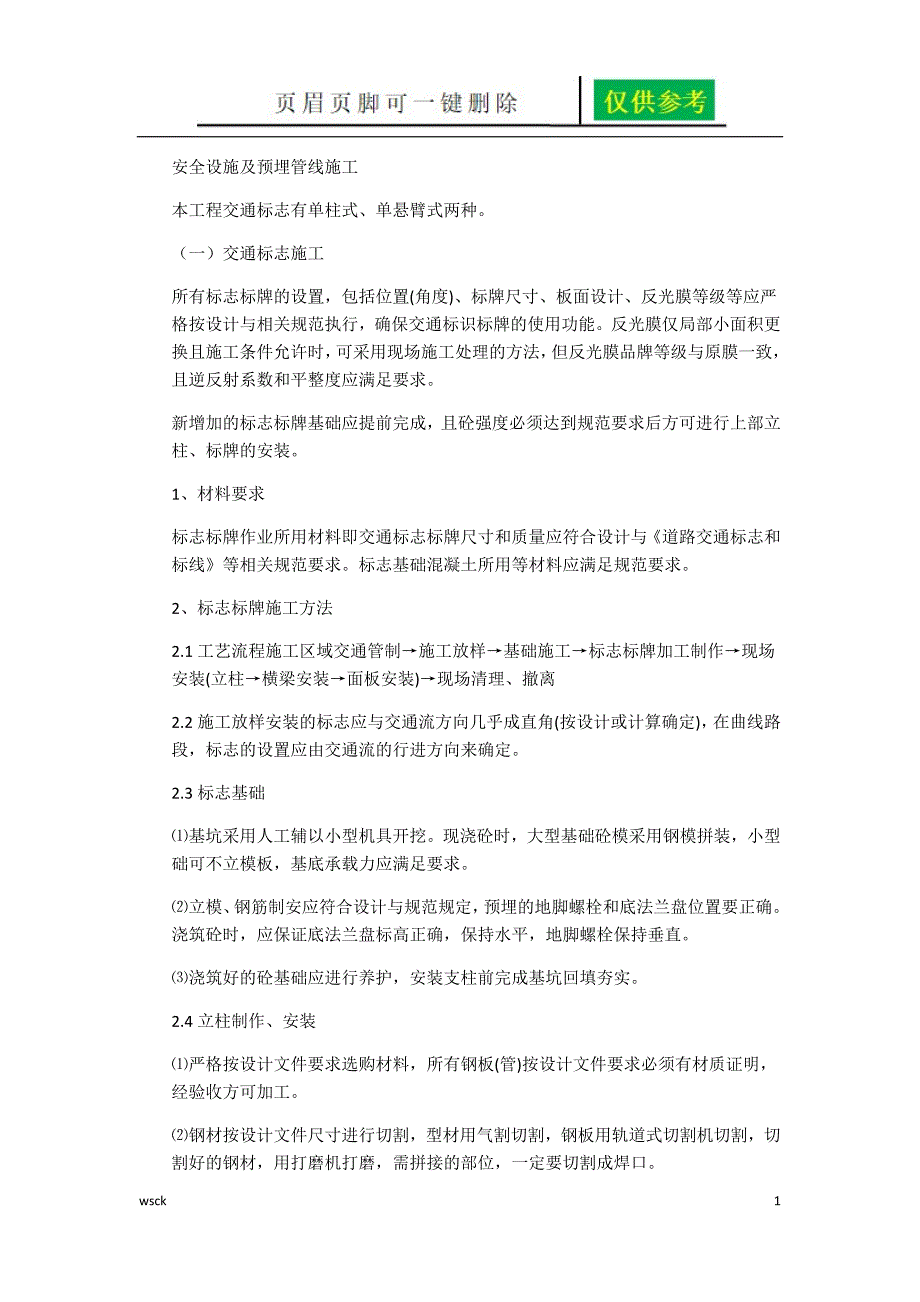 页眉页脚可一键删除 仅供参考

安全设施及预埋管线施工

本工程交通标志有单柱式、单悬臂式两种。

（一）交通标志施工

所有标志标牌的设置，包括位置(角度)、标牌尺寸、板面设计、反光膜等级等应严格按设计与相关规范执行，确保交通标识标牌的使用功能。反光膜仅局部小面积更换且施工条件允许时，可采用现场施工处理的方法，但反光膜品牌等级与原膜一致，且逆反射系数和平整度应满足要求。

新增加的标志标牌基础应提前完成，且砼强度必须达到规范要求后方可进行上部立柱、标牌的安装。

1、材料要求

标志标牌作业所用材料即交通标志标牌尺寸和质量应符合设计与《道路交通标志和标线》等相关规范要求。标志基础混凝土所用等材料应满足规范要求。

2、标志标牌施工方法

2.1 工艺流程施工区域交通管制→施工放样→基础施工→标志标牌加工制作→现场安装(立柱→横梁安装→面板安装)→现场清理、撤离

2.2 施工放样安装的标志应与交通流方向几乎成直角(按设计或计算确定)，在曲线路段，标志的设置应由交通流的行进方向来确定。

2.3 标志基础

⑴基坑采用人工辅以小型机具开挖。现浇砼时，大型基础砼模采用钢模拼装，小型础可不立模板，基底承载力应满足要求。

⑵立模、钢筋制安应符合设计与规范规定，预埋的地脚螺栓和底法兰盘位置要正确。浇筑砼时，应保证底法兰盘标高正确，保持水平，地脚螺栓保持垂直。

⑶浇筑好的砼基础应进行养护，安装支柱前完成基坑回填夯实。

2.4 立柱制作、安装

⑴严格按设计文件要求选购材料，所有钢板(管)按设计文件要求必须有材质证明，经验收方可加工。

⑵钢材按设计文件尺寸进行切割，型材用气割切割，钢板用轨道式切割机切割，切割好的钢材，用打磨机打磨，需拼接的部位，一定要切割成焊口。

wsck

1